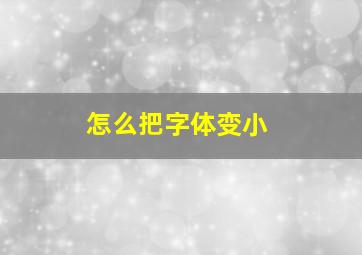 怎么把字体变小